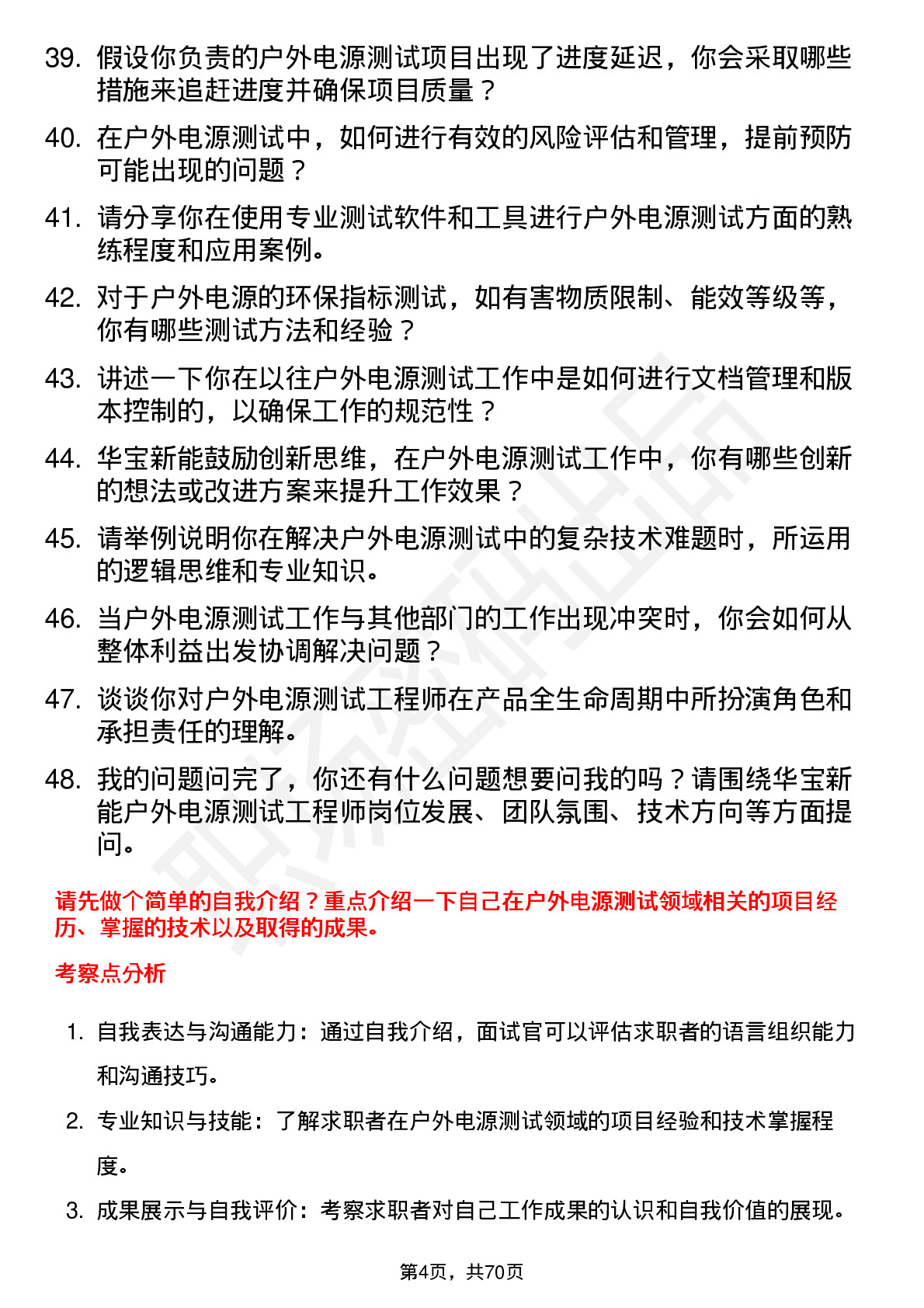 39. 假设你负责的户外电源测试项目出现了进度延迟，你会采取哪些措施来追赶进度并确保项目质量？

40. 在户外电源测试中，如何进行有效的风险评估和管理，提前预防可能出现的问题？

41. 请分享你在使用专业测试软件和工具进行户外电源测试方面的熟练程度和应用案例。

42. 对于户外电源的环保指标测试，如有害物质限制、能效等级等，你有哪些测试方法和经验？

43. 讲述一下你在以往户外电源测试工作中是如何进行文档管理和版本控制的，以确保工作的规范性？

44. 华宝新能鼓励创新思维，在户外电源测试工作中，你有哪些创新的想法或改进方案来提升工作效果？

45. 请举例说明你在解决户外电源测试中的复杂技术难题时，所运用的逻辑思维和专业知识。

46. 当户外电源测试工作与其他部门的工作出现冲突时，你会如何从整体利益出发协调解决问题？

47. 谈谈你对户外电源测试工程师在产品全生命周期中所扮演角色和承担责任的理解。

48. 我的问题问完了，你还有什么问题想要问我的吗？请围绕华宝新能户外电源测试工程师岗位发展、团队氛围、技术方向等方面提问。

请先做个简单的自我介绍？重点介绍一下自己在户外电源测试领域相关的项目经历、掌握的技术以及取得的成果。

考察点分析

1. 自我表达与沟通能力：通过自我介绍，面试官可以评估求职者的语言组织能力和沟通技巧。

2. 专业知识与技能：了解求职者在户外电源测试领域的项目经验和技术掌握程度。

3. 成果展示与自我评价：考察求职者对自己工作成果的认识和自我价值的展现。

第4页，共70页